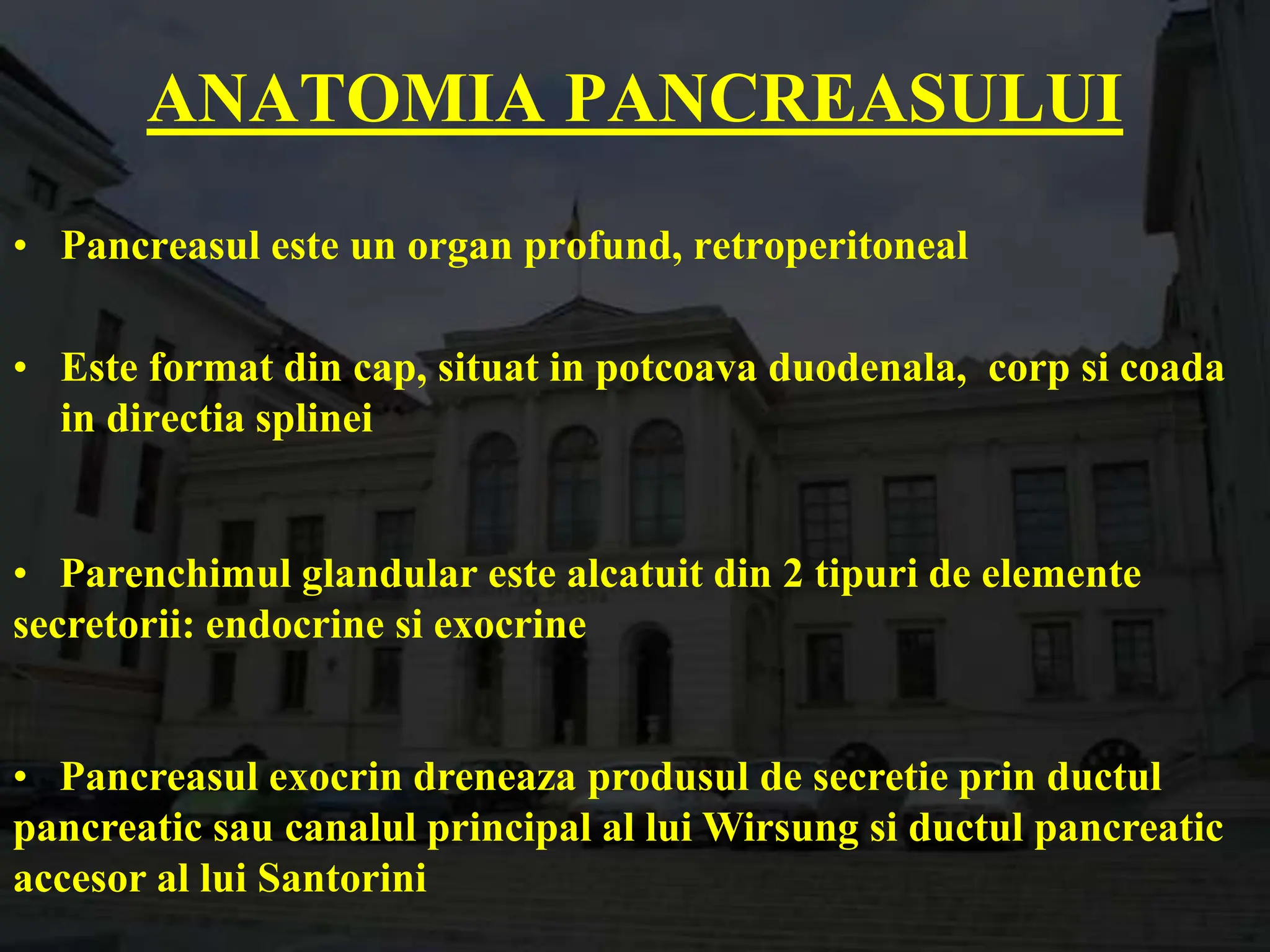 ANATOMIA PANCREASULUI

• Pancreasul este un organ profund, retroperitoneal

• Este format din cap, situat in potcoava duodenala, corp si coada in directia splinei

• Parenchimul glandular este alcatuit din 2 tipuri de elemente secretorii: endocrine si exocrine

• Pancreasul exocrin dreneaza produsul de secretie prin ductul pancreatic sau canalul principal al lui Wirsung si ductul pancreatic accesor al lui Santorini